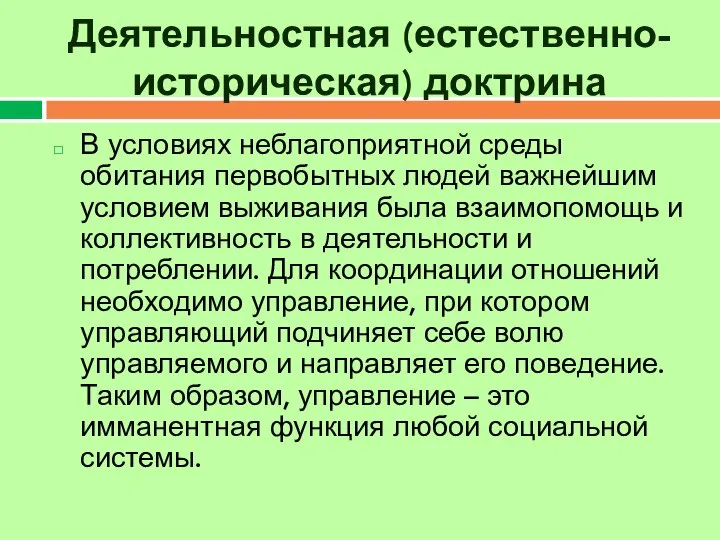 Деятельностная (естественно-историческая) доктрина

В условиях неблагоприятной среды обитания первобытных людей важнейшим условием выживания была взаимопомощь и коллективность в деятельности и потреблении. Для координации отношений необходимо управление, при котором управляющий подчиняет себе волю управляемого и направляет его поведение. Таким образом, управление – это имманентная функция любой социальной системы.